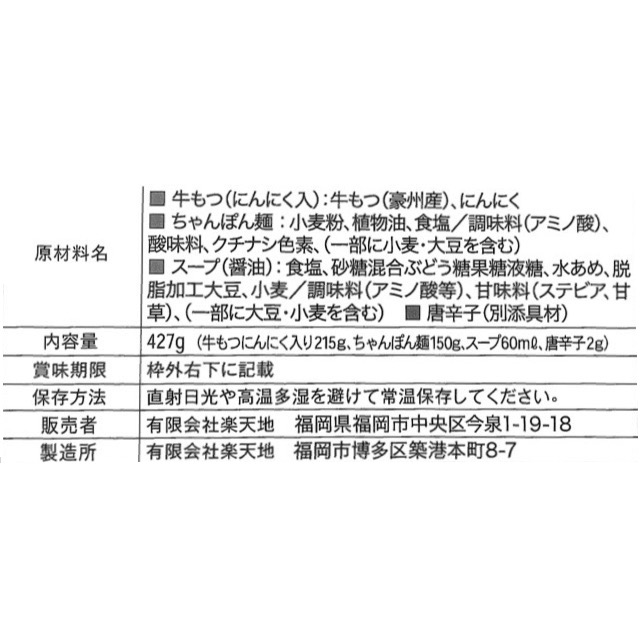 | 原材料名 | ■ 牛もつ(にんにく入):牛もつ(豪州産)、にんにく ■ ちゃんぽん麺:小麦粉、植物油、食塩/調味料(アミノ酸)、酸味料、クチナシ色素、(一部に小麦・大豆を含む) ■ スープ(醤油):食塩、砂糖混合ぶどう糖果糖液糖、水あめ、脱脂加工大豆、小麦/調味料(アミノ酸等)、甘味料(ステビア、甘草)、(一部に大豆・小麦を含む) ■ 唐辛子(別添具材) |
|---|---|
| 内容量 | 427g (牛もつにんにく入り215g、ちゃんぽん麺150g、スープ60mℓ、唐辛子2g) |
| 賞味期限 | 枠外右下に記載 |
| 保存方法 | 直射日光や高温多湿を避けて常温保存してください。 |
| 販売者 | 有限会社楽天地 福岡県福岡市中央区今泉1-19-18 |
| 製造所 | 有限会社楽天地 福岡市博多区築港本町8-7 |